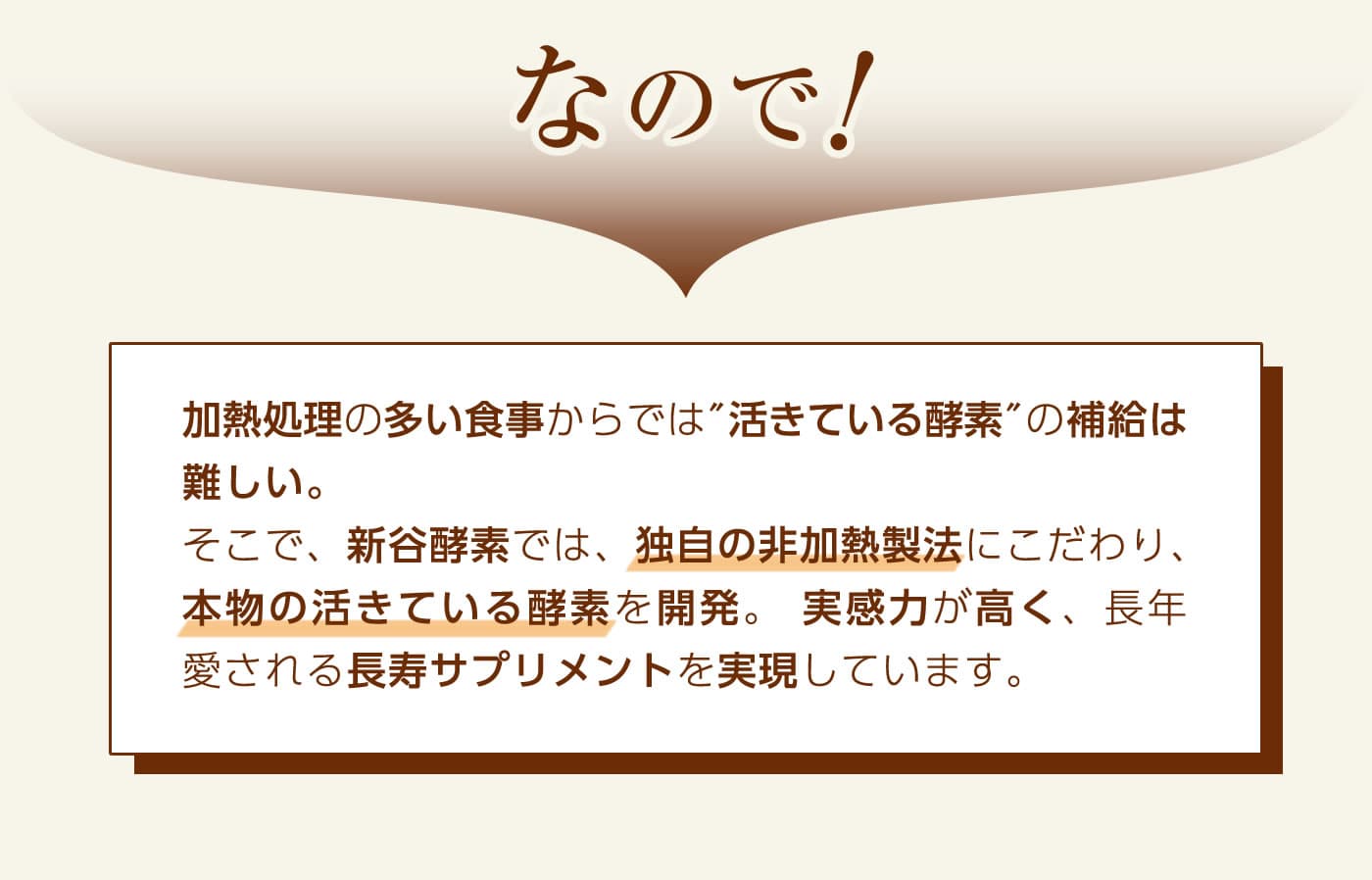 なので!

加熱処理の多い食事からでは″活きている酵素″の補給は難しい。
そこで、新谷酵素では、独自の非加熱製法にこだわり、本物の活きている酵素を開発。 実感力が高く、長年愛される長寿サプリメントを実現しています。